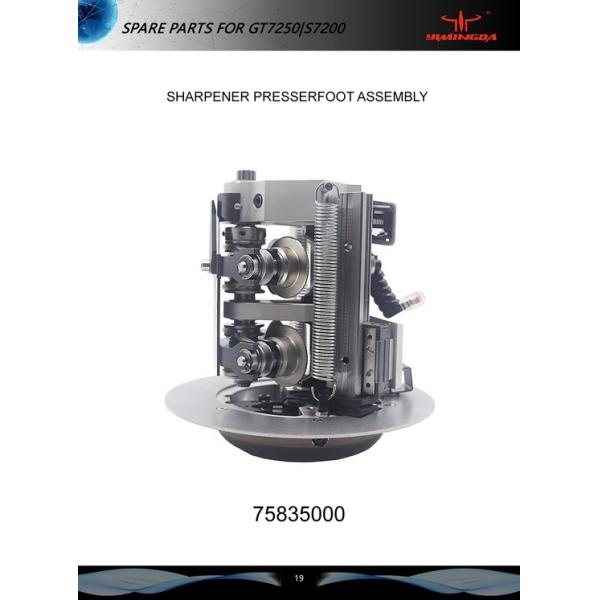 SPARE PARTS FOR GT7250|S7200

YIMINGDA

SHARPENER PRESSERFOOT ASSEMBLY

75835000

19